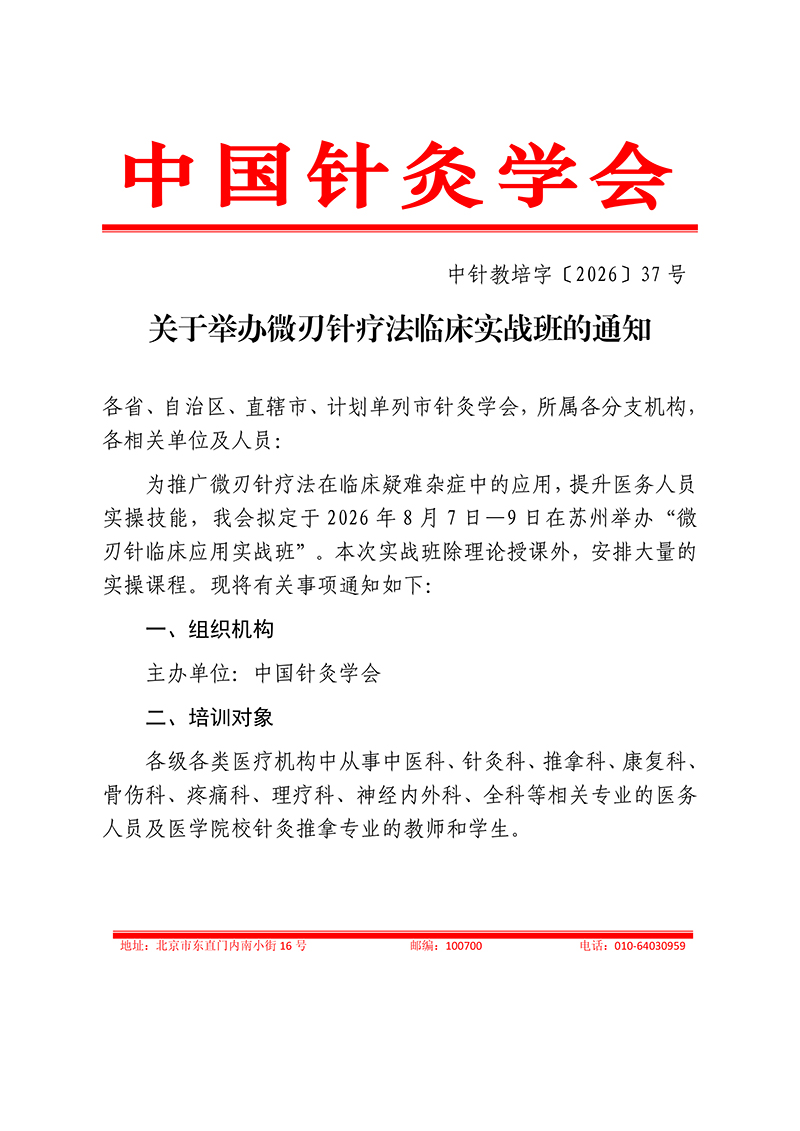 中国针灸学会

中针教培字〔2026〕37号

关于举办微刃针疗法临床实战班的通知

各省、自治区、直辖市、计划单列市针灸学会，所属各分支机构，各相关单位及人员：

为推广微刃针疗法在临床疑难杂症中的应用，提升医务人员实操技能，我会拟定于2026年8月7日—9日在苏州举办“微刃针临床应用实战班”。本次实战班除理论授课外，安排大量的实操课程。现将有关事项通知如下：

一、组织机构

主办单位：中国针灸学会

二、培训对象

各级各类医疗机构中从事中医科、针灸科、推拿科、康复科、骨伤科、疼痛科、理疗科、神经内外科、全科等相关专业的医务人员及医学院校针灸推拿专业的教师和学生。

地址：北京市东直门内南小街16号 邮编：100700 电话：010-64030959